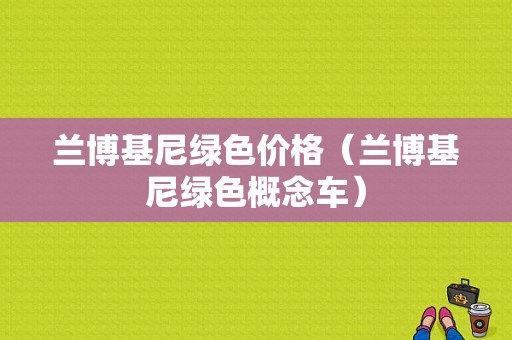 兰博基尼绿色价格（兰博基尼绿色概念车）